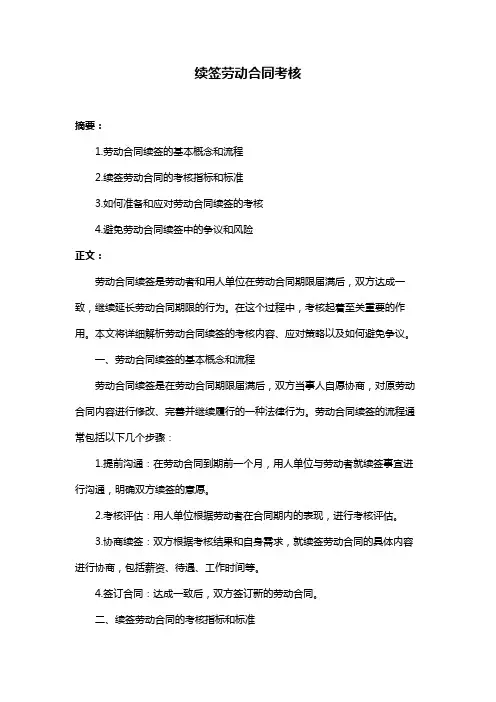 续签劳动合同考核

摘要：

1.劳动合同续签的基本概念和流程

2.续签劳动合同的考核指标和标准

3.如何准备和应对劳动合同续签的考核

4.避免劳动合同续签中的争议和风险

正文：

劳动合同续签是劳动者和用人单位在劳动合同期限届满后，双方达成一致，继续延长劳动合同期限的行为。在这个过程中，考核起着至关重要的作用。本文将详细解析劳动合同续签的考核内容、应对策略以及如何避免争议。

一、劳动合同续签的基本概念和流程

劳动合同续签是在劳动合同期限届满后，双方当事人自愿协商，对原劳动合同内容进行修改、完善并继续履行的一种法律行为。劳动合同续签的流程通常包括以下几个步骤：

1.提前沟通：在劳动合同到期前一个月，用人单位与劳动者就续签事宜进行沟通，明确双方续签的意愿。

2.考核评估：用人单位根据劳动者在合同期内的表现，进行考核评估。

3.协商续签：双方根据考核结果和自身需求，就续签劳动合同的具体内容进行协商，包括薪资、待遇、工作时间等。

4.签订合同：达成一致后，双方签订新的劳动合同。

二、续签劳动合同的考核指标和标准